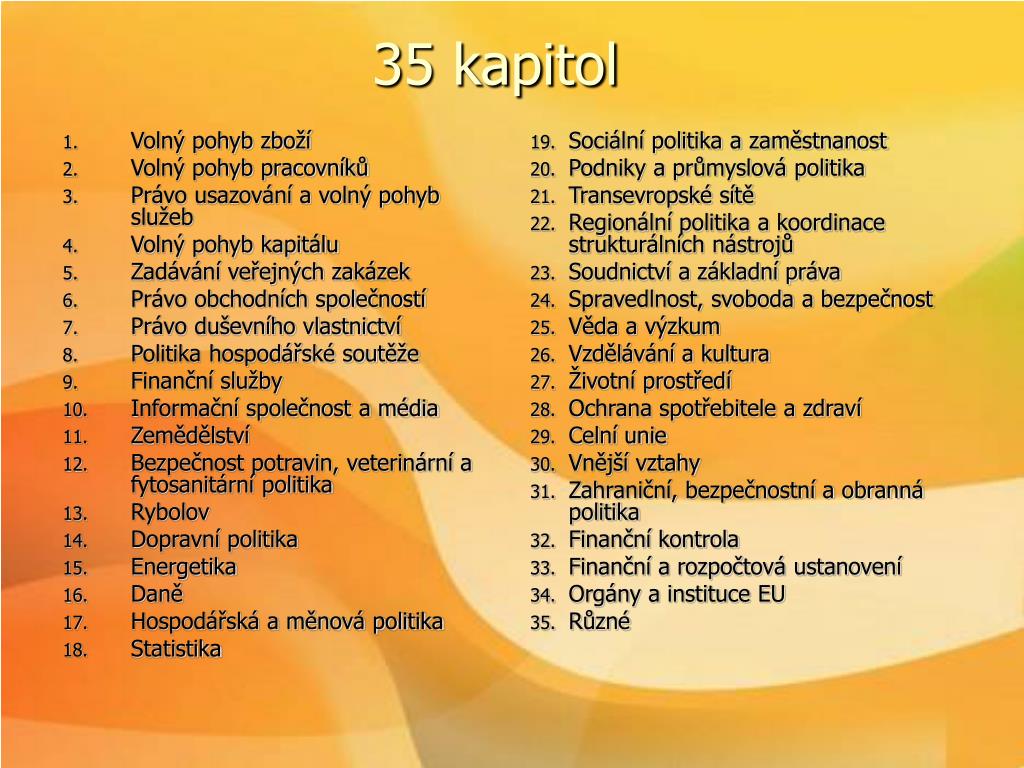 35 kapitol

1. Volný pohyb zboží
2. Volný pohyb pracovníků
3. Právo usazování a volný pohyb služeb
4. Volný pohyb kapitálu
5. Zadávání veřejných zakázek
6. Právo obchodních společností
7. Právo duševního vlastnictví
8. Politika hospodářské soutěže
9. Finanční služby
10. Informační společnost a média
11. Zemědělství
12. Bezpečnost potravin, veterinární a fytosanitární politika
13. Rybolov
14. Dopravní politika
15. Energetika
16. Daně
17. Hospodářská a měnová politika
18. Statistika

19. Sociální politika a zaměstnanost
20. Podniky a průmyslová politika
21. Transevropské sítě
22. Regionální politika a koordinace strukturálních nástrojů
23. Soudnictví a základní práva
24. Spravedlnost, svoboda a bezpečnost
25. Věda a výzkum
26. Vzdělávání a kultura
27. Životní prostředí
28. Ochrana spotřebitele a zdraví
29. Celní unie
30. Vnější vztahy
31. Zahraniční, bezpečnostní a obranná politika
32. Finanční kontrola
33. Finanční a rozpočtová ustanovení
34. Orgány a instituce EU
35. Různé